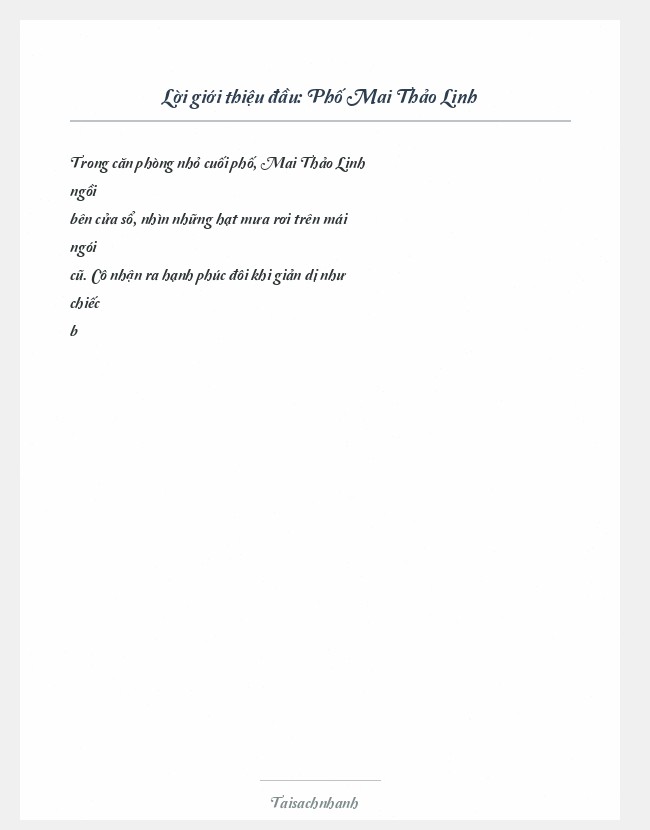 Lời giới thiệu đầu: Phố Mai Thảo Linh

Trong căn phòng nhỏ cuối phố, Mai Thảo Linh ngồi bên cửa sổ, nhìn những hạt mưa rơi trên mái ngói cũ. Cô nhận ra hạnh phúc đôi khi giản dị như chiếc b

Taisachnhanh